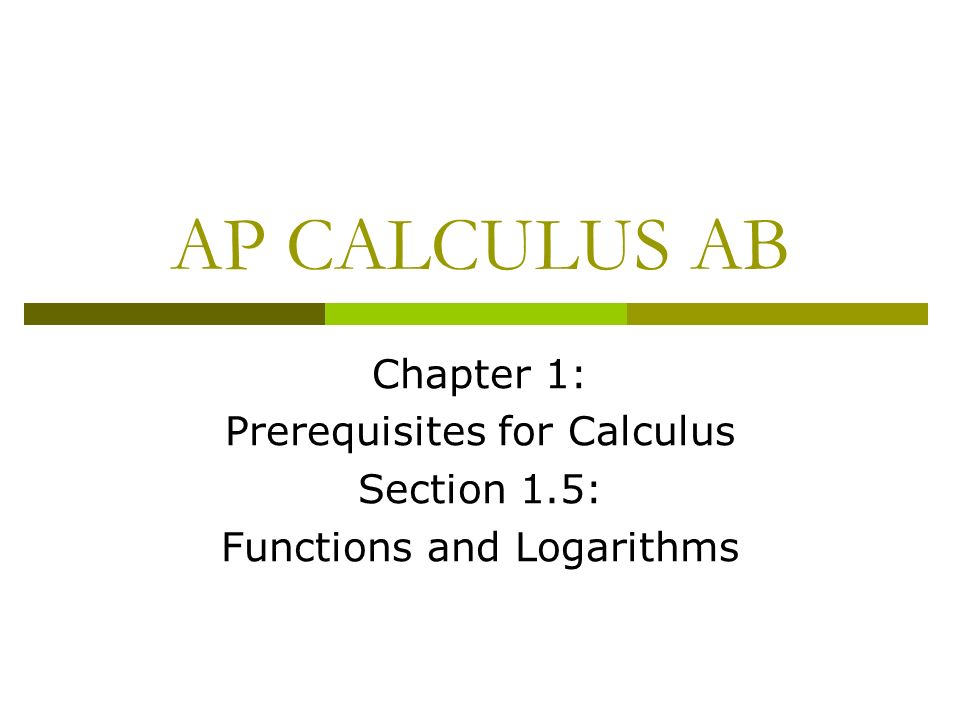 AP CALCULUS AB

Chapter 1:
Prerequisites for Calculus
Section 1.5:
Functions and Logarithms